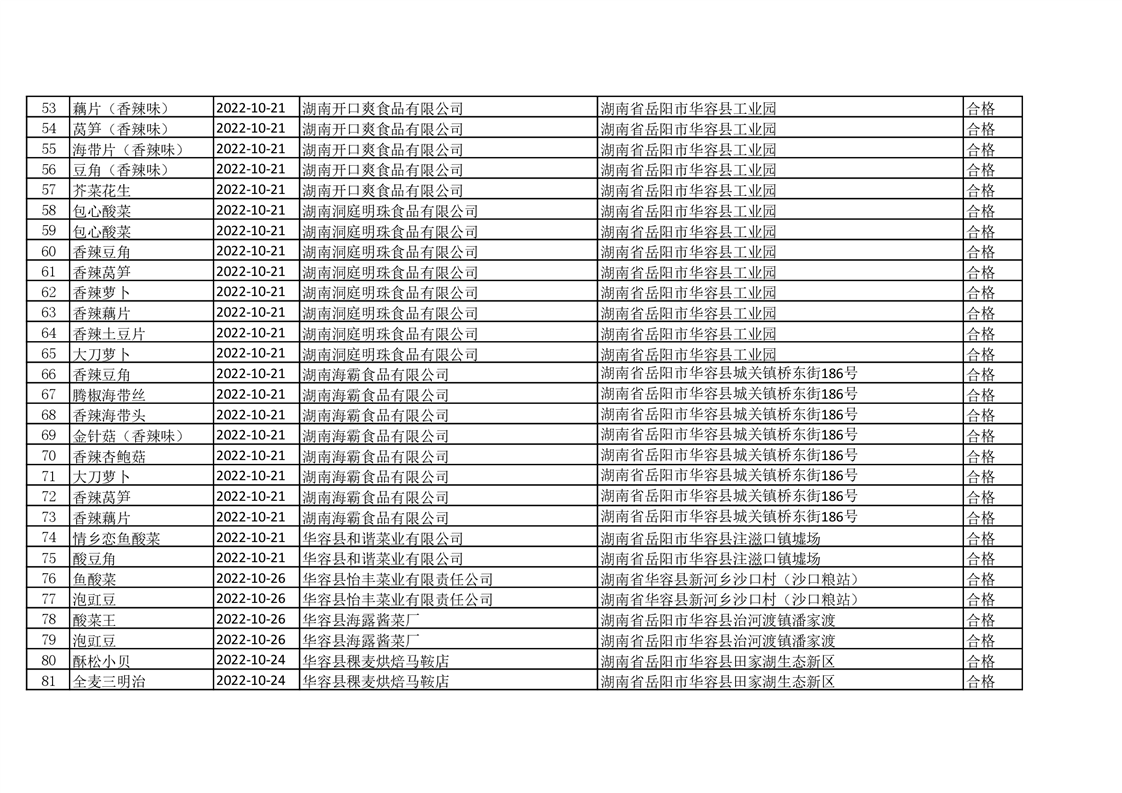 | 53 | 藕片（香辣味） | 2022-10-21 | 湖南开口爽食品有限公司 | 湖南省岳阳市华容县工业园 | 合格 |
|---|---|---|---|---|---|
| 54 | 莴笋（香辣味） | 2022-10-21 | 湖南开口爽食品有限公司 | 湖南省岳阳市华容县工业园 | 合格 |
| 55 | 海带片（香辣味） | 2022-10-21 | 湖南开口爽食品有限公司 | 湖南省岳阳市华容县工业园 | 合格 |
| 56 | 豆角（香辣味） | 2022-10-21 | 湖南开口爽食品有限公司 | 湖南省岳阳市华容县工业园 | 合格 |
| 57 | 芥菜花生 | 2022-10-21 | 湖南开口爽食品有限公司 | 湖南省岳阳市华容县工业园 | 合格 |
| 58 | 包心酸菜 | 2022-10-21 | 湖南洞庭明珠食品有限公司 | 湖南省岳阳市华容县工业园 | 合格 |
| 59 | 包心酸菜 | 2022-10-21 | 湖南洞庭明珠食品有限公司 | 湖南省岳阳市华容县工业园 | 合格 |
| 60 | 香辣豆角 | 2022-10-21 | 湖南洞庭明珠食品有限公司 | 湖南省岳阳市华容县工业园 | 合格 |
| 61 | 香辣莴笋 | 2022-10-21 | 湖南洞庭明珠食品有限公司 | 湖南省岳阳市华容县工业园 | 合格 |
| 62 | 香辣萝卜 | 2022-10-21 | 湖南洞庭明珠食品有限公司 | 湖南省岳阳市华容县工业园 | 合格 |
| 63 | 香辣藕片 | 2022-10-21 | 湖南洞庭明珠食品有限公司 | 湖南省岳阳市华容县工业园 | 合格 |
| 64 | 香辣土豆片 | 2022-10-21 | 湖南洞庭明珠食品有限公司 | 湖南省岳阳市华容县工业园 | 合格 |
| 65 | 大刀萝卜 | 2022-10-21 | 湖南洞庭明珠食品有限公司 | 湖南省岳阳市华容县工业园 | 合格 |
| 66 | 香辣豆角 | 2022-10-21 | 湖南海霸食品有限公司 | 湖南省岳阳市华容县城关镇桥东街186号 | 合格 |
| 67 | 腾椒海带丝 | 2022-10-21 | 湖南海霸食品有限公司 | 湖南省岳阳市华容县城关镇桥东街186号 | 合格 |
| 68 | 香辣海带头 | 2022-10-21 | 湖南海霸食品有限公司 | 湖南省岳阳市华容县城关镇桥东街186号 | 合格 |
| 69 | 金针菇（香辣味） | 2022-10-21 | 湖南海霸食品有限公司 | 湖南省岳阳市华容县城关镇桥东街186号 | 合格 |
| 70 | 香辣杏鲍菇 | 2022-10-21 | 湖南海霸食品有限公司 | 湖南省岳阳市华容县城关镇桥东街186号 | 合格 |
| 71 | 大刀萝卜 | 2022-10-21 | 湖南海霸食品有限公司 | 湖南省岳阳市华容县城关镇桥东街186号 | 合格 |
| 72 | 香辣莴笋 | 2022-10-21 | 湖南海霸食品有限公司 | 湖南省岳阳市华容县城关镇桥东街186号 | 合格 |
| 73 | 香辣藕片 | 2022-10-21 | 湖南海霸食品有限公司 | 湖南省岳阳市华容县城关镇桥东街186号 | 合格 |
| 74 | 情乡恋鱼酸菜 | 2022-10-21 | 华容县和谐菜业有限公司 | 湖南省岳阳市华容县注滋口镇墟场 | 合格 |
| 75 | 酸豆角 | 2022-10-21 | 华容县和谐菜业有限公司 | 湖南省岳阳市华容县注滋口镇墟场 | 合格 |
| 76 | 鱼酸菜 | 2022-10-26 | 华容县怡丰菜业有限责任公司 | 湖南省华容县新河乡沙口村（沙口粮站） | 合格 |
| 77 | 泡豇豆 | 2022-10-26 | 华容县怡丰菜业有限责任公司 | 湖南省华容县新河乡沙口村（沙口粮站） | 合格 |
| 78 | 酸菜王 | 2022-10-26 | 华容县海露酱菜厂 | 湖南省岳阳市华容县治河渡镇潘家渡 | 合格 |
| 79 | 泡豇豆 | 2022-10-26 | 华容县海露酱菜厂 | 湖南省岳阳市华容县治河渡镇潘家渡 | 合格 |
| 80 | 酥松小贝 | 2022-10-24 | 华容县稞麦烘焙马鞍店 | 湖南省岳阳市华容县田家湖生态新区 | 合格 |
| 81 | 全麦三明治 | 2022-10-24 | 华容县稞麦烘焙马鞍店 | 湖南省岳阳市华容县田家湖生态新区 | 合格 |